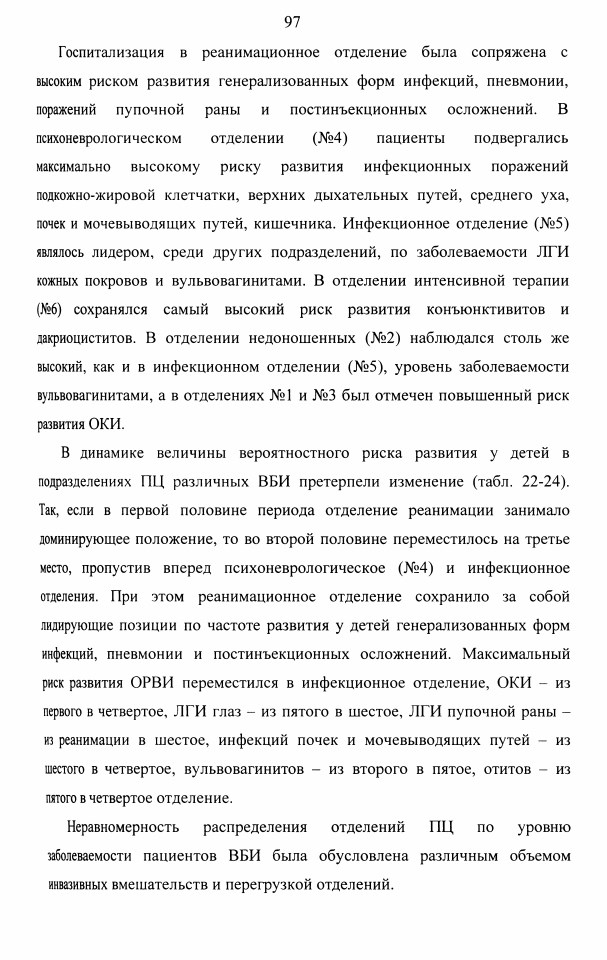 97

Госпитализация в реанимационное отделение была сопряжена с высоким риском развития генерализованных форм инфекций, пневмонии, поражений пупочной раны и постинъекционных осложнений. В психоневрологическом отделении (№4) пациенты подвергались максимально высокому риску развития инфекционных поражений подкожно-жировой клетчатки, верхних дыхательных путей, среднего уха, почек и мочевыводящих путей, кишечника. Инфекционное отделение (№5) являлось лидером, среди других подразделений, по заболеваемости ЛГИ кожных покровов и вульвовагинитами. В отделении интенсивной терапии (№6) сохранялся самый высокий риск развития конъюнктивитов и дакриоциститов. В отделении недоношенных (№2) наблюдался столь же высокий, как и в инфекционном отделении (№5), уровень заболеваемости вульвовагинитами, а в отделениях №1 и №3 был отмечен повышенный риск развития ОКИ.

В динамике величины вероятностного риска развития у детей в подразделениях ПЦ различных ВБИ претерпели изменение (табл. 22-24). Так, если в первой половине периода отделение реанимации занимало доминирующее положение, то во второй половине переместилось на третье место, пропустив вперед психоневрологическое (№4) и инфекционное отделения. При этом реанимационное отделение сохранило за собой лидирующие позиции по частоте развития у детей генерализованных форм инфекций, пневмонии и постинъекционных осложнений. Максимальный риск развития ОРВИ переместился в инфекционное отделение, ОКИ – из первого в четвертое, ЛГИ глаз – из пятого в шестое, ЛГИ пупочной раны – из реанимации в шестое, инфекций почек и мочевыводящих путей – из шестого в четвертое, вульвовагинитов – из второго в пятое, отитов – из пятого в четвертое отделение.

Неравномерность распределения отделений ПЦ по уровню заболеваемости пациентов ВБИ была обусловлена различным объемом инвазивных вмешательств и перегрузкой отделений.